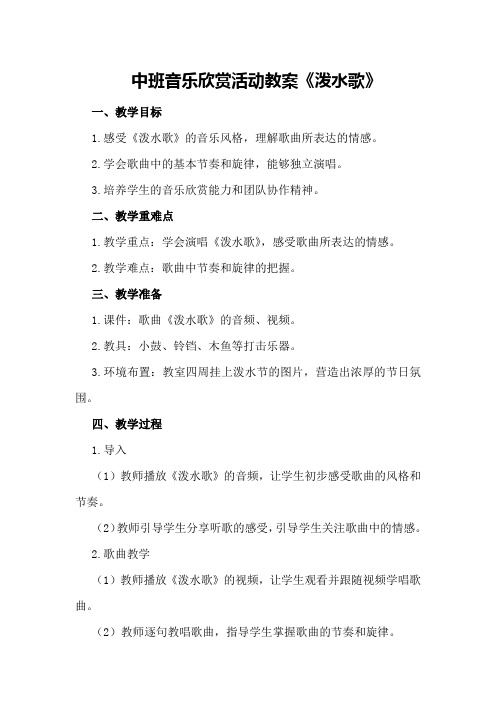 中班音乐欣赏活动教案《泼水歌》

一、教学目标

1.感受《泼水歌》的音乐风格，理解歌曲所表达的情感。

2.学会歌曲中的基本节奏和旋律，能够独立演唱。

3.培养学生的音乐欣赏能力和团队协作精神。

二、教学重难点

1.教学重点：学会演唱《泼水歌》，感受歌曲所表达的情感。

2.教学难点：歌曲中节奏和旋律的把握。

三、教学准备

1.课件：歌曲《泼水歌》的音频、视频。

2.教具：小鼓、铃铛、木鱼等打击乐器。

3.环境布置：教室四周挂上泼水节的图片，营造出浓厚的节日氛围。

四、教学过程

1.导入

（1）教师播放《泼水歌》的音频，让学生初步感受歌曲的风格和节奏。

（2）教师引导学生分享听歌的感受，引导学生关注歌曲中的情感。

2.歌曲教学

（1）教师播放《泼水歌》的视频，让学生观看并跟随视频学唱歌曲。

（2）教师逐句教唱歌曲，指导学生掌握歌曲的节奏和旋律。